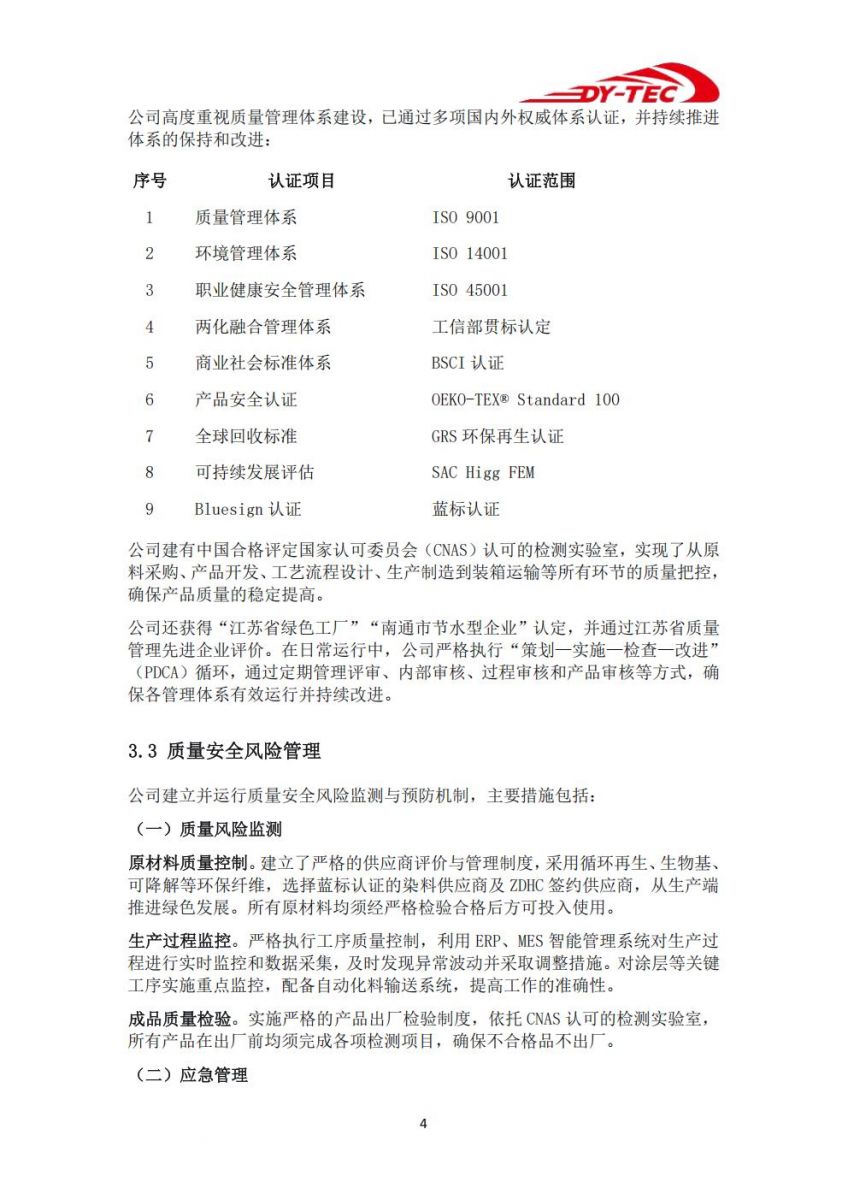 DY-TEC

公司高度重视质量管理体系建设，已通过多项国内外权威体系认证，并持续推进体系的保持和改进：

| 序号 | 认证项目 | 认证范围 |
|---|---|---|
| 1 | 质量管理体系 | ISO 9001 |
| 2 | 环境管理体系 | ISO 14001 |
| 3 | 职业健康安全管理体系 | ISO 45001 |
| 4 | 两化融合管理体系 | 工信部贯标认定 |
| 5 | 商业社会标准体系 | BSCI 认证 |
| 6 | 产品安全认证 | OEKO-TEX® Standard 100 |
| 7 | 全球回收标准 | GRS 环保再生认证 |
| 8 | 可持续发展评估 | SAC Higg FEM |
| 9 | Bluesign 认证 | 蓝标认证 |

公司建有中国合格评定国家认可委员会（CNAS）认可的检测实验室，实现了从原料采购、产品开发、工艺流程设计、生产制造到装箱运输等所有环节的质量把控，确保产品质量的稳定提高。

公司还获得“江苏省绿色工厂”“南通市节水型企业”认定，并通过江苏省质量管理先进企业评价。在日常运行中，公司严格执行“策划—实施—检查—改进”（PDCA）循环，通过定期管理评审、内部审核、过程审核和产品审核等方式，确保各管理体系有效运行并持续改进。

3.3 质量安全风险管理

公司建立并运行质量安全风险监测与预防机制，主要措施包括：

（一）质量风险监测

原材料质量控制。建立了严格的供应商评价与管理制度，采用循环再生、生物基、可降解等环保纤维，选择蓝标认证的染料供应商及 ZDHC 签约供应商，从生产端推进绿色发展。所有原材料均须经严格检验合格后方可投入使用。

生产过程监控。严格执行工序质量控制，利用 ERP、MES 智能管理系统对生产过程进行实时监控和数据采集，及时发现异常波动并采取调整措施。对涂层等关键工序实施重点监控，配备自动化料输送系统，提高工作的准确性。

成品质量检验。实施严格的产品出厂检验制度，依托 CNAS 认可的检测实验室，所有产品在出厂前均须完成各项检测项目，确保不合格品不出厂。

（二）应急管理

4